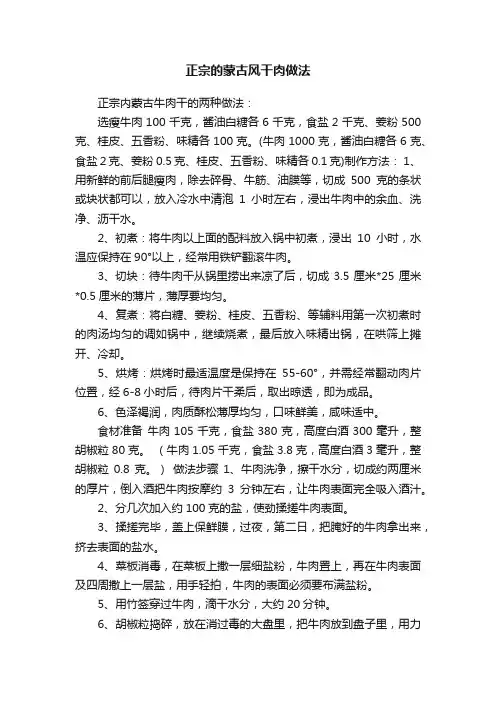 正宗的蒙古风干肉做法

正宗内蒙古牛肉干的两种做法：

选瘦牛肉 100 千克，酱油白糖各 6 千克，食盐 2 千克、姜粉 500 克、桂皮、五香粉、味精各 100 克。(牛肉 1000 克，酱油白糖各 6 克、食盐 2 克、姜粉 0.5 克、桂皮、五香粉、味精各 0.1 克)制作方法： 1、用新鲜的前后腿瘦肉，除去碎骨、牛筋、油膜等，切成 500 克的条状或块状都可以，放入冷水中清泡 1 小时左右，浸出牛肉中的余血、洗净、沥干水。

2、初煮：将牛肉以上面的配料放入锅中初煮，浸出 10 小时，水温应保持在 90°以上，经常用铁铲翻滚牛肉。

3、切块：待牛肉干从锅里捞出来凉了后，切成 3.5 厘米*25 厘米*0.5 厘米的薄片，薄厚要均匀。

4、复煮：将白糖、姜粉、桂皮、五香粉、等辅料用第一次初煮时的肉汤均匀的调如锅中，继续烧煮，最后放入味精出锅，在烘筛上摊开、冷却。

5、烘烤：烘烤时最适温度是保持在 55-60°，并需经常翻动肉片位置，经 6-8 小时后，待肉片干柔后，取出晾透，即为成品。

6、色泽褐润，肉质酥松薄厚均匀，口味鲜美，咸味适中。

食材准备 牛肉 105 千克，食盐 380 克，高度白酒 300 毫升，整胡椒粒 80 克。 （牛肉 1.05 千克，食盐 3.8 克，高度白酒 3 毫升，整胡椒粒 0.8 克。） 做法步骤 1、牛肉洗净，擦干水分，切成约两厘米的厚片，倒入酒把牛肉按摩约 3 分钟左右，让牛肉表面完全吸入酒汁。

2、分几次加入约 100 克的盐，使劲揉搓牛肉表面。

3、揉搓完毕，盖上保鲜膜，过夜，第二日，把腌好的牛肉拿出来，挤去表面的盐水。

4、菜板消毒，在菜板上撒一层细盐粉，牛肉置上，再在牛肉表面及四周撒上一层盐，用手轻拍，牛肉的表面必须要布满盐粉。

5、用竹签穿过牛肉，滴干水分，大约 20 分钟。

6、胡椒粒捣碎，放在消过毒的大盘里，把牛肉放到盘子里，用力